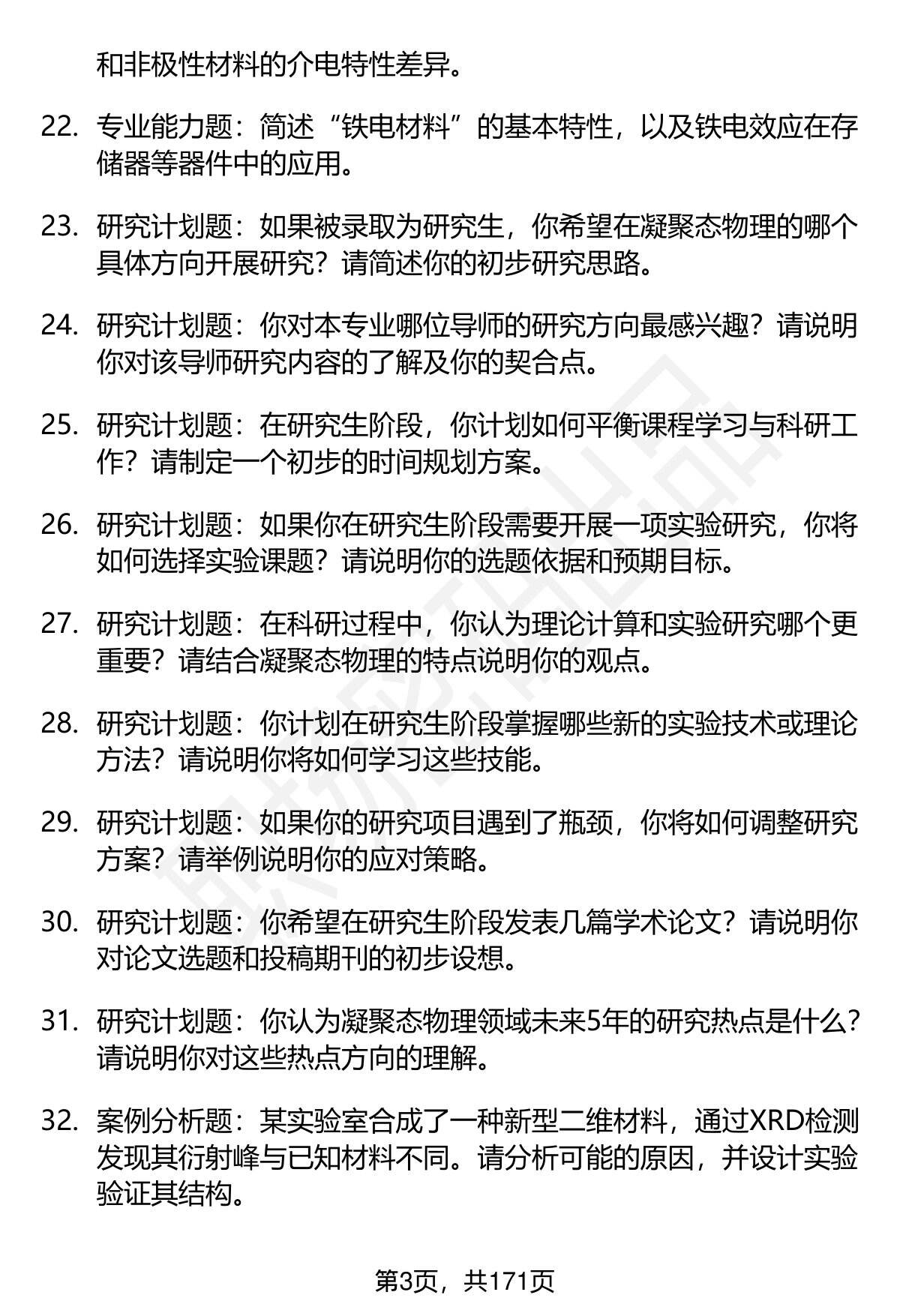 和非极性材料的介电特性差异。

22. 专业能力题：简述“铁电材料”的基本特性，以及铁电效应在存储器等器件中的应用。

23. 研究计划题：如果被录取为研究生，你希望在凝聚态物理的哪个具体方向开展研究？请简述你的初步研究思路。

24. 研究计划题：你对本专业哪位导师的研究方向最感兴趣？请说明你对该导师研究内容的了解及你的契合点。

25. 研究计划题：在研究生阶段，你计划如何平衡课程学习与科研工作？请制定一个初步的时间规划方案。

26. 研究计划题：如果你在研究生阶段需要开展一项实验研究，你将如何选择实验课题？请说明你的选题依据和预期目标。

27. 研究计划题：在科研过程中，你认为理论计算和实验研究哪个更重要？请结合凝聚态物理的特点说明你的观点。

28. 研究计划题：你计划在研究生阶段掌握哪些新的实验技术或理论方法？请说明你将如何学习这些技能。

29. 研究计划题：如果你的研究项目遇到了瓶颈，你将如何调整研究方案？请举例说明你的应对策略。

30. 研究计划题：你希望在研究生阶段发表几篇学术论文？请说明你对论文选题和投稿期刊的初步设想。

31. 研究计划题：你认为凝聚态物理领域未来5年的研究热点是什么？请说明你对这些热点方向的理解。

32. 案例分析题：某实验室合成了一种新型二维材料，通过XRD检测发现其衍射峰与已知材料不同。请分析可能的原因，并设计实验验证其结构。

第3页，共171页